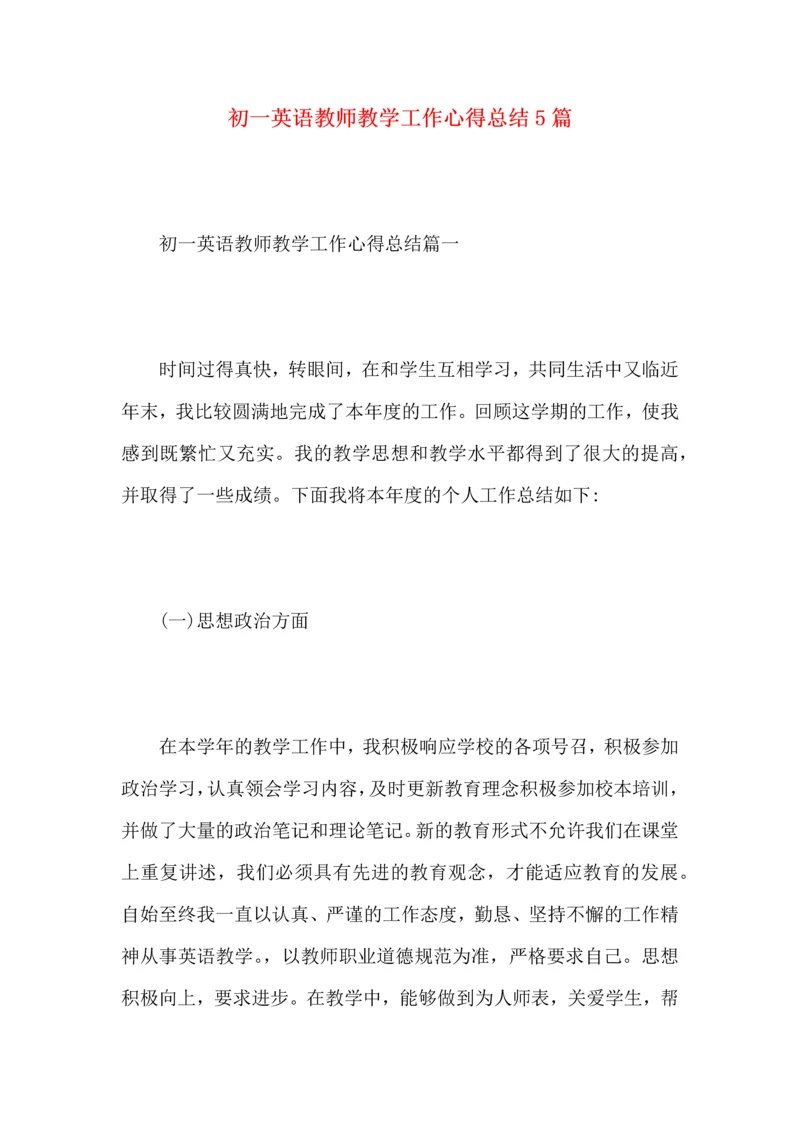 初一英语教师教学工作心得总结5篇

初一英语教师教学工作心得总结篇一

时间过得真快，转眼间，在和学生互相学习，共同生活中又临近年末，我比较圆满地完成了本年度的工作。回顾这学期的工作，使我感到既繁忙又充实。我的教学思想和教学水平都得到了很大的提高，并取得了一些成绩。下面我将本年度的个人工作总结如下:

(一)思想政治方面

在本学年的教学工作中，我积极响应学校的各项号召，积极参加政治学习，认真领会学习内容，及时更新教育理念积极参加校本培训，并做了大量的政治笔记和理论笔记。新的教育形式不允许我们在课堂上重复讲述，我们必须具有先进的教育观念，才能适应教育的发展。自始至终我一直以认真、严谨的工作态度，勤恳、坚持不懈的工作精神从事英语教学。，以教师职业道德规范为准，严格要求自己。思想积极向上，要求进步。在教学中，能够做到为人师表，关爱学生，帮